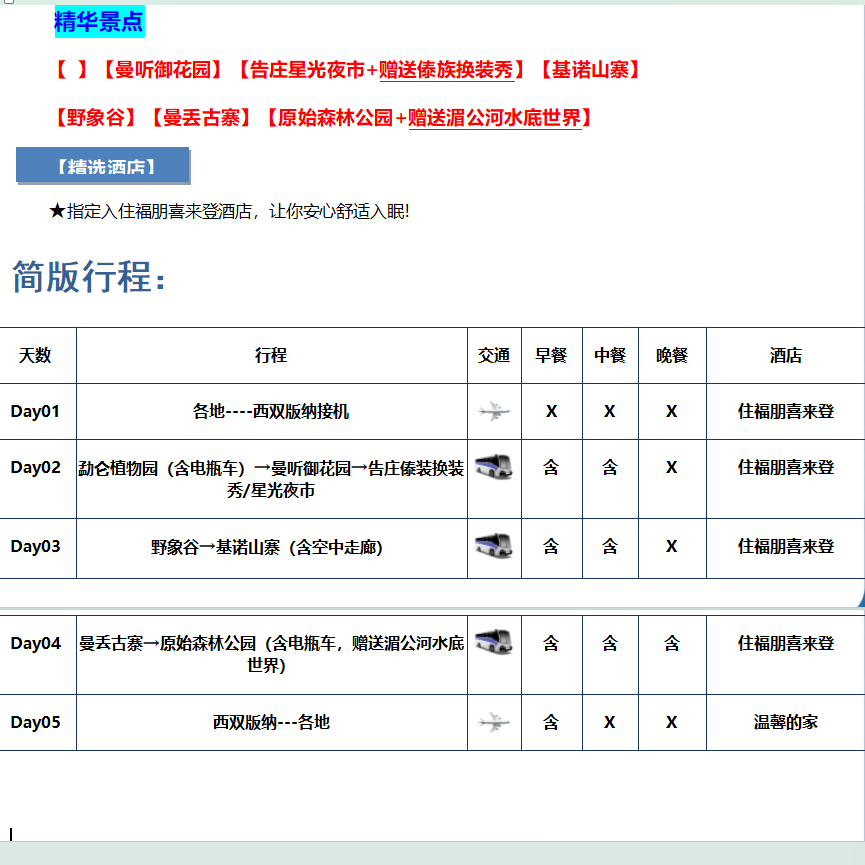 精华景点

【 】【曼听御花园】【告庄星光夜市+赠送傣族换装秀】【基诺山寨】

【野象谷】【曼丢古寨】【原始森林公园+赠送湄公河水底世界】

【精选酒店】

★指定入住福朋喜来登酒店，让你安心舒适入眠!

简版行程：

| 天数 | 行程 | 交通 | 早餐 | 中餐 | 晚餐 | 酒店 |
|---|---|---|---|---|---|---|
| Day01 | 各地----西双版纳接机 | | X | X | X | 住福朋喜来登 |
| Day02 | 勐仑植物园（含电瓶车）→曼听御花园→告庄傣装换装秀/星光夜市 | | 含 | 含 | X | 住福朋喜来登 |
| Day03 | 野象谷→基诺山寨（含空中走廊） | | 含 | 含 | X | 住福朋喜来登 |
| Day04 | 曼丢古寨→原始森林公园（含电瓶车，赠送湄公河水底世界） | | 含 | 含 | 含 | 住福朋喜来登 |
| Day05 | 西双版纳---各地 | | 含 | X | X | 温馨的家 |